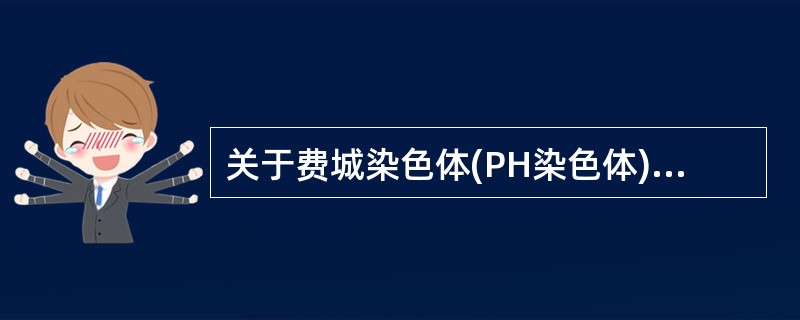 关于费城染色体(PH染色体)...